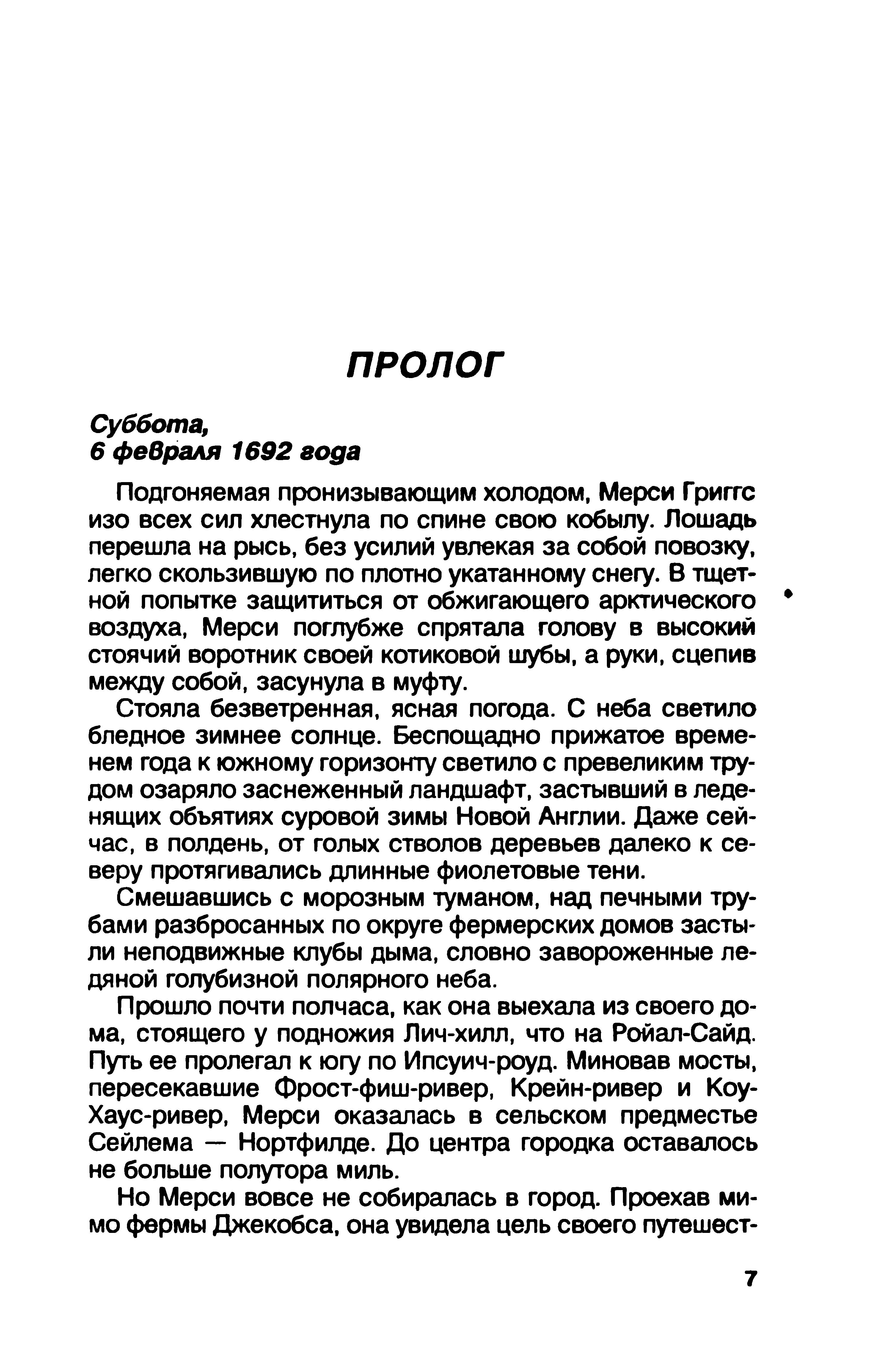 ПРОЛОГ

Суббота,
6 февраля 1692 года

Подгоняемая пронизывающим холодом, Мерси Григгс изо всех сил хлестнула по спине свою кобылу. Лошадь перешла на рысь, без усилий увлекая за собой повозку, легко скользившую по плотно укатанному снегу. В тщетной попытке защититься от обжигающего арктического воздуха, Мерси поглубже спрятала голову в высокий стоячий воротник своей котиковой шубы, а руки, сцепив между собой, засунула в муфту.

Стояла безветренная, ясная погода. С неба светило бледное зимнее солнце. Беспощадно прижатое временем года к южному горизонту светило с превеликим трудом озаряло заснеженный ландшафт, застывший в леденящих объятиях суровой зимы Новой Англии. Даже сейчас, в полдень, от голых стволов деревьев далеко к северу протягивались длинные фиолетовые тени.

Смешавшись с морозным туманом, над печными трубами разбросанных по округе фермерских домов застыли неподвижные клубы дыма, словно завороженные ледяной голубизной полярного неба.

Прошло почти полчаса, как она выехала из своего дома, стоящего у подножия Лич-хилл, что на Ройал-Сайд. Путь ее пролегал к югу по Ипсуич-роуд. Миновав мосты, пересекавшие Фрост-фиш-ривер, Крейн-ривер и Коу-Хаус-ривер, Мерси оказалась в сельском предместье Сейлема — Нортфилде. До центра городка оставалось не больше полутора миль.

Но Мерси вовсе не собиралась в город. Проехав мимо фермы Джекобса, она увидела цель своего путешест-

7